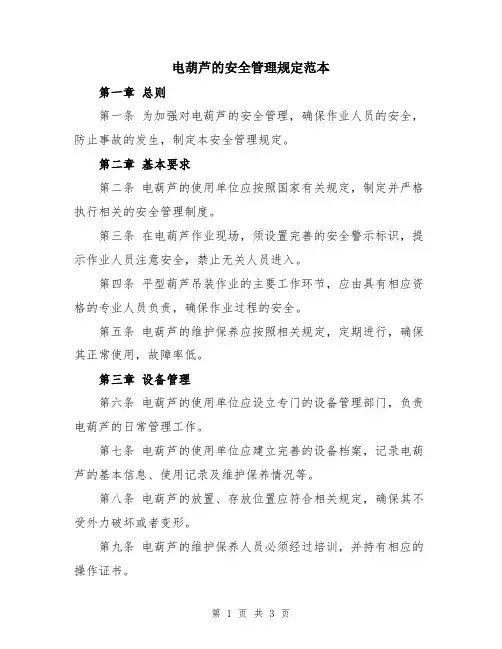 电葫芦的安全管理规定范本

第一章 总则

第一条 为加强对电葫芦的安全管理，确保作业人员的安全，防止事故的发生，制定本安全管理规定。

第二章 基本要求

第二条 电葫芦的使用单位应按照国家有关规定，制定并严格执行相关的安全管理制度。

第三条 在电葫芦作业现场，须设置完善的安全警示标识，提示作业人员注意安全，禁止无关人员进入。

第四条 平型葫芦吊装作业的主要工作环节，应由具有相应资格的专业人员负责，确保作业过程的安全。

第五条 电葫芦的维护保养应按照相关规定，定期进行，确保其正常使用，故障率低。

第三章 设备管理

第六条 电葫芦的使用单位应设立专门的设备管理部门，负责电葫芦的日常管理工作。

第七条 电葫芦的使用单位应建立完善的设备档案，记录电葫芦的基本信息、使用记录及维护保养情况等。

第八条 电葫芦的放置、存放位置应符合相关规定，确保其不受外力破坏或者变形。

第九条 电葫芦的维护保养人员必须经过培训，并持有相应的操作证书。

第 1 页 共 3 页